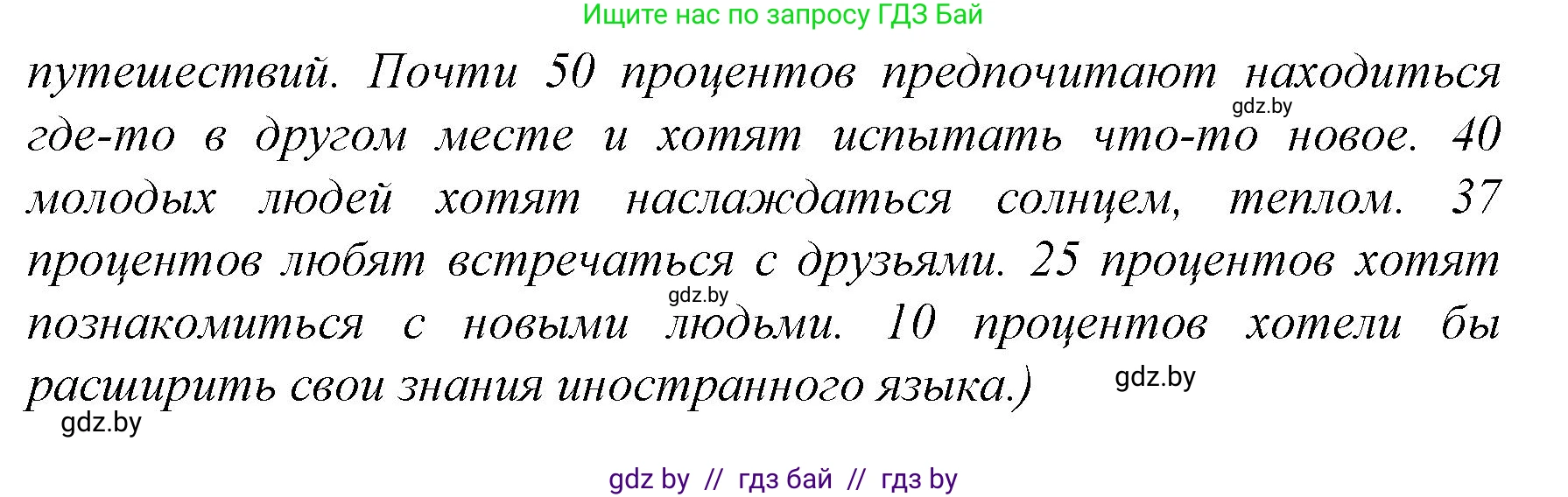 Ищите нас по запросу ГДЗ Бай

путешествий. Почти 50 процентов предпочитают находиться где-то в другом месте и хотят испытать что-то новое. 40 молодых людей хотят наслаждаться солнцем, теплом. 37 процентов любят встречаться с друзьями. 25 процентов хотят познакомиться с новыми людьми. 10 процентов хотели бы расширить свои знания иностранного языка.)

gdz.by

gdz.by

gdz.by

gdz.by

gdz by // гдз бай // гдз by